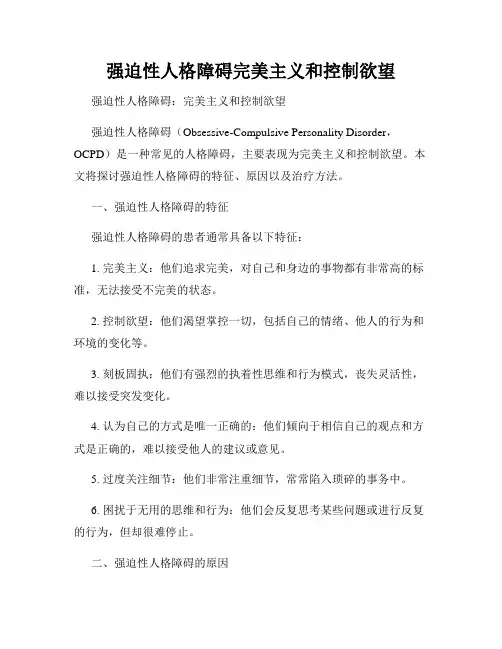 强迫性人格障碍完美主义和控制欲望

强迫性人格障碍：完美主义和控制欲望

强迫性人格障碍（Obsessive-Compulsive Personality Disorder，OCPD）是一种常见的人格障碍，主要表现为完美主义和控制欲望。本文将探讨强迫性人格障碍的特征、原因以及治疗方法。

一、强迫性人格障碍的特征

强迫性人格障碍的患者通常具备以下特征：

1. 完美主义：他们追求完美，对自己和身边的事物都有非常高的标准，无法接受不完美的状态。

2. 控制欲望：他们渴望掌控一切，包括自己的情绪、他人的行为和环境的变化等。

3. 刻板固执：他们有强烈的执着性思维和行为模式，丧失灵活性，难以接受突发变化。

4. 认为自己的方式是唯一正确的：他们倾向于相信自己的观点和方式是正确的，难以接受他人的建议或意见。

5. 过度关注细节：他们非常注重细节，常常陷入琐碎的事务中。

6. 困扰于无用的思维和行为：他们会反复思考某些问题或进行反复的行为，但却很难停止。

二、强迫性人格障碍的原因